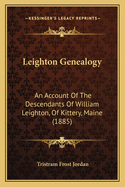 KESSINGER'S LEGACY REPRINTS

Leighton Genealogy

An Account Of The Descendants Of William Leighton, Of Kittery, Maine (1885)

Tristram Frost Jordan